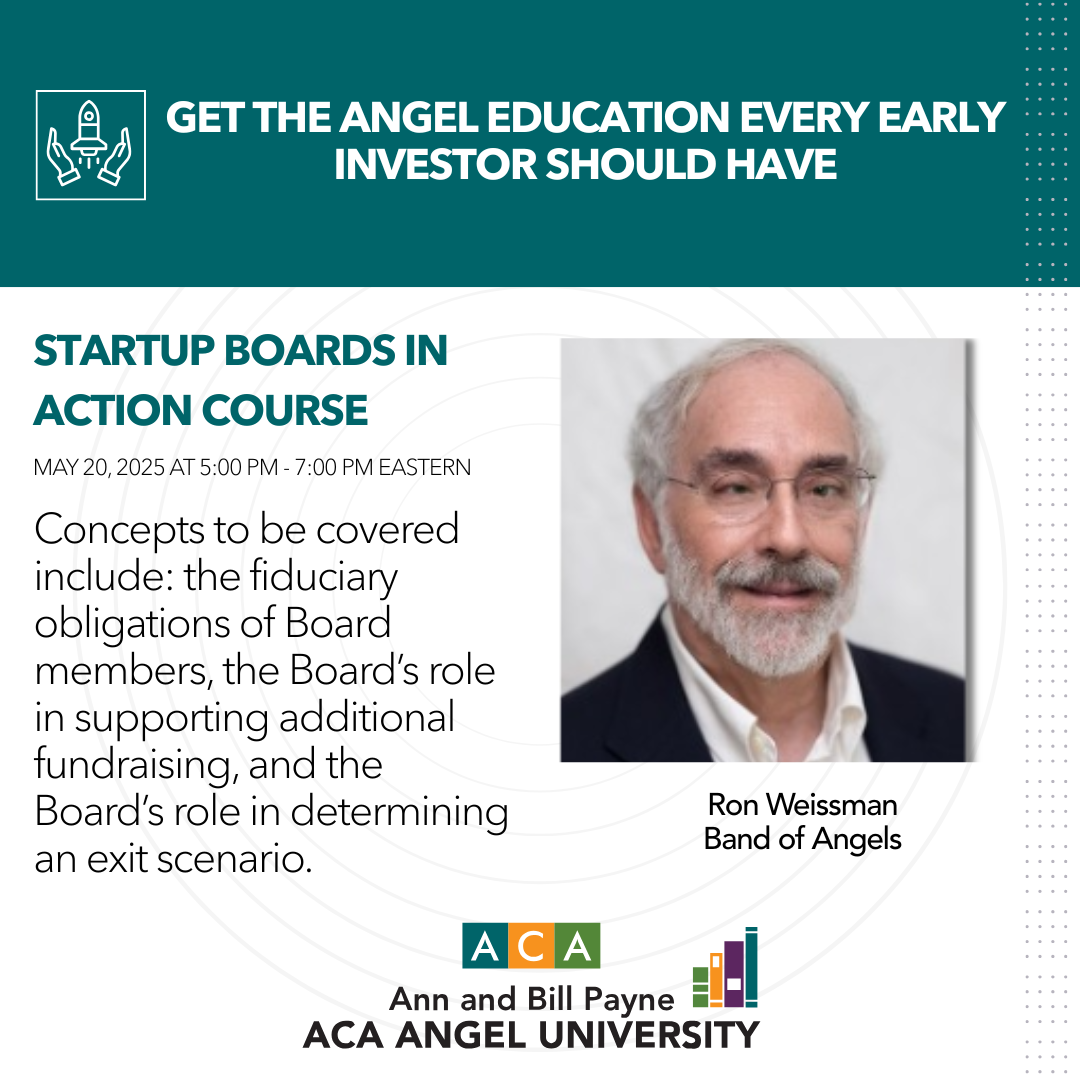 GET THE ANGEL EDUCATION EVERY EARLY INVESTOR SHOULD HAVE

STARTUP BOARDS IN ACTION COURSE

MAY 20, 2025 AT 5:00 PM - 7:00 PM EASTERN

Concepts to be covered include: the fiduciary obligations of Board members, the Board's role in supporting additional fundraising, and the Board's role in determining an exit scenario.

Ron Weissman
Band of Angels

ACA
Ann and Bill Payne
ACA ANGEL UNIVERSITY